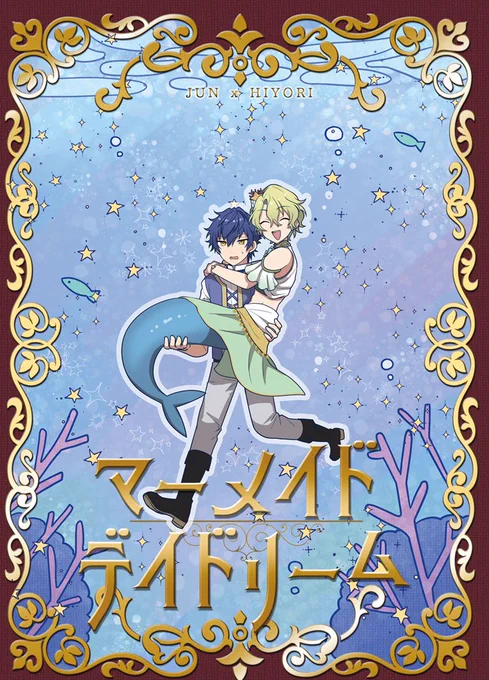 JUN × HIYORI

マーメイド
デイドリーム